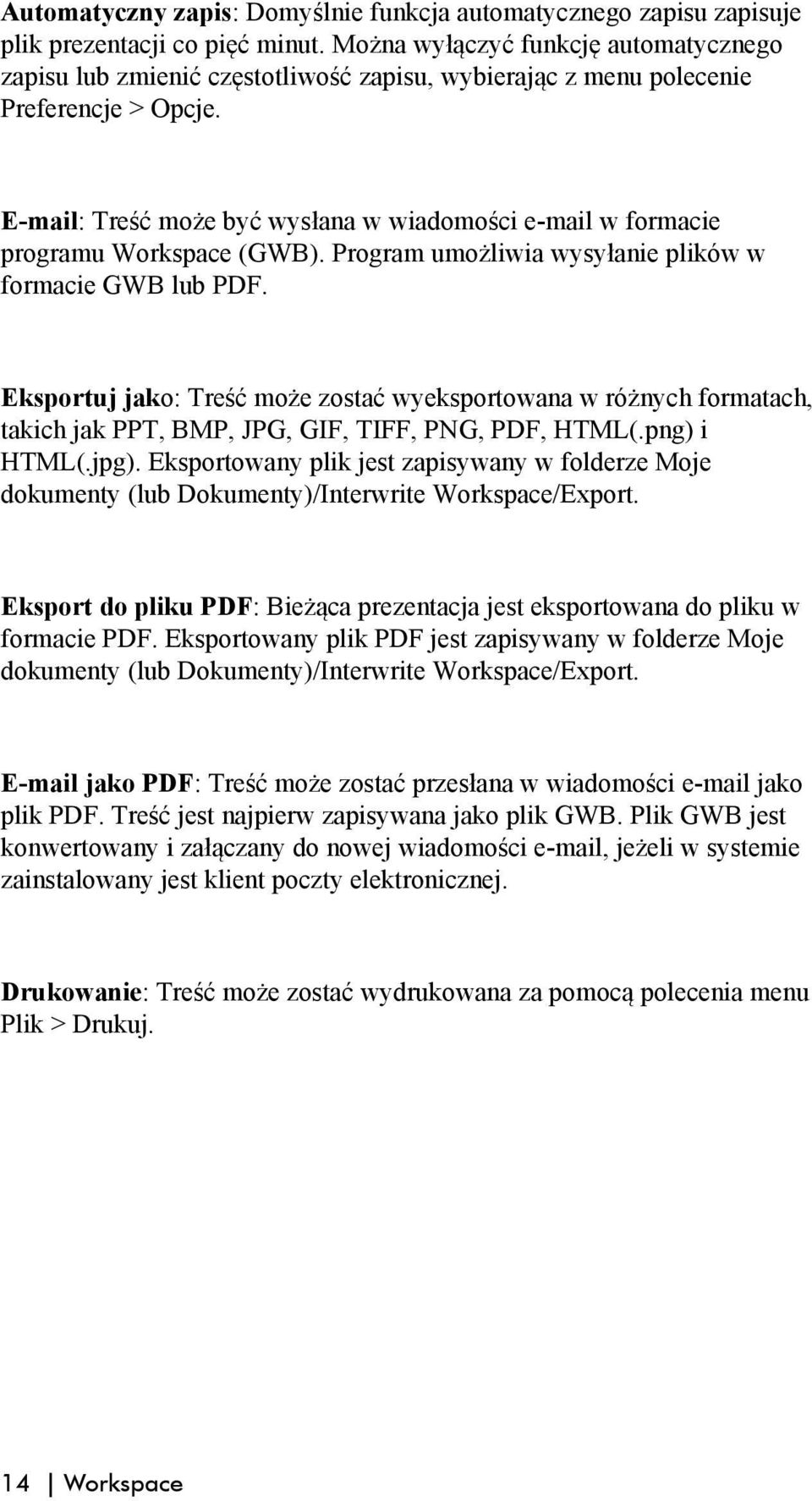 Automatyczny zapis: Domyślnie funkcja automatycznego zapisu zapisuje plik prezentacji co pięć minut. Można wyłączyć funkcję automatycznego zapisu lub zmienić częstotliwość zapisu, wybierając z menu polecenie Preferencje > Opcje.

E-mail: Treść może być wysłana w wiadomości e-mail w formacie programu Workspace (GWB). Program umożliwia wysyłanie plików w formacie GWB lub PDF.

Eksportuj jako: Treść może zostać wyeksportowana w różnych formatach, takich jak PPT, BMP, JPG, GIF, TIFF, PNG, PDF, HTML(.png) i HTML(.jpg). Eksportowany plik jest zapisywany w folderze Moje dokumenty (lub Dokumenty)/Interwrite Workspace/Export.

Eksport do pliku PDF: Bieżąca prezentacja jest eksportowana do pliku w formacie PDF. Eksportowany plik PDF jest zapisywany w folderze Moje dokumenty (lub Dokumenty)/Interwrite Workspace/Export.

E-mail jako PDF: Treść może zostać przesłana w wiadomości e-mail jako plik PDF. Treść jest najpierw zapisywana jako plik GWB. Plik GWB jest konwertowany i załączany do nowej wiadomości e-mail, jeżeli w systemie zainstalowany jest klient poczty elektronicznej.

Drukowanie: Treść może zostać wydrukowana za pomocą polecenia menu Plik > Drukuj.

14 | Workspace